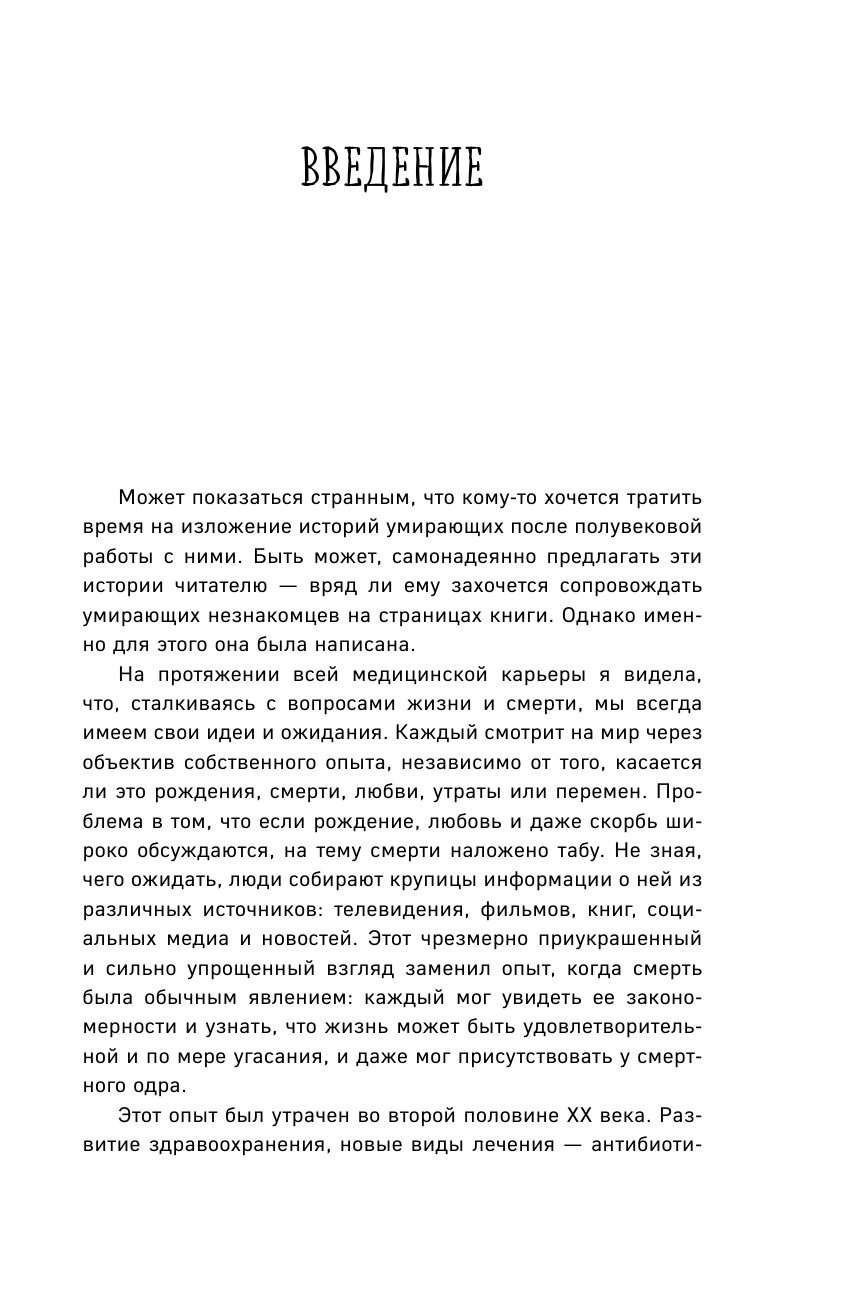 ВВЕДЕНИЕ

Может показаться странным, что кому-то хочется тратить время на изложение историй умирающих после полувековой работы с ними. Быть может, самонадеянно предлагать эти истории читателю — вряд ли ему захочется сопровождать умирающих незнакомцев на страницах книги. Однако именно для этого она была написана.

На протяжении всей медицинской карьеры я видела, что, сталкиваясь с вопросами жизни и смерти, мы всегда имеем свои идеи и ожидания. Каждый смотрит на мир через объектив собственного опыта, независимо от того, касается ли это рождения, смерти, любви, утраты или перемен. Проблема в том, что если рождение, любовь и даже скорбь широко обсуждаются, на тему смерти наложено табу. Не зная, чего ожидать, люди собирают крупицы информации о ней из различных источников: телевидения, фильмов, книг, социальных медиа и новостей. Этот чрезмерно приукрашенный и сильно упрощенный взгляд заменил опыт, когда смерть была обычным явлением: каждый мог увидеть ее закономерности и узнать, что жизнь может быть удовлетворительной и по мере угасания, и даже мог присутствовать у смертного одра.

Этот опыт был утрачен во второй половине XX века. Развитие здравоохранения, новые виды лечения — антибиоти-